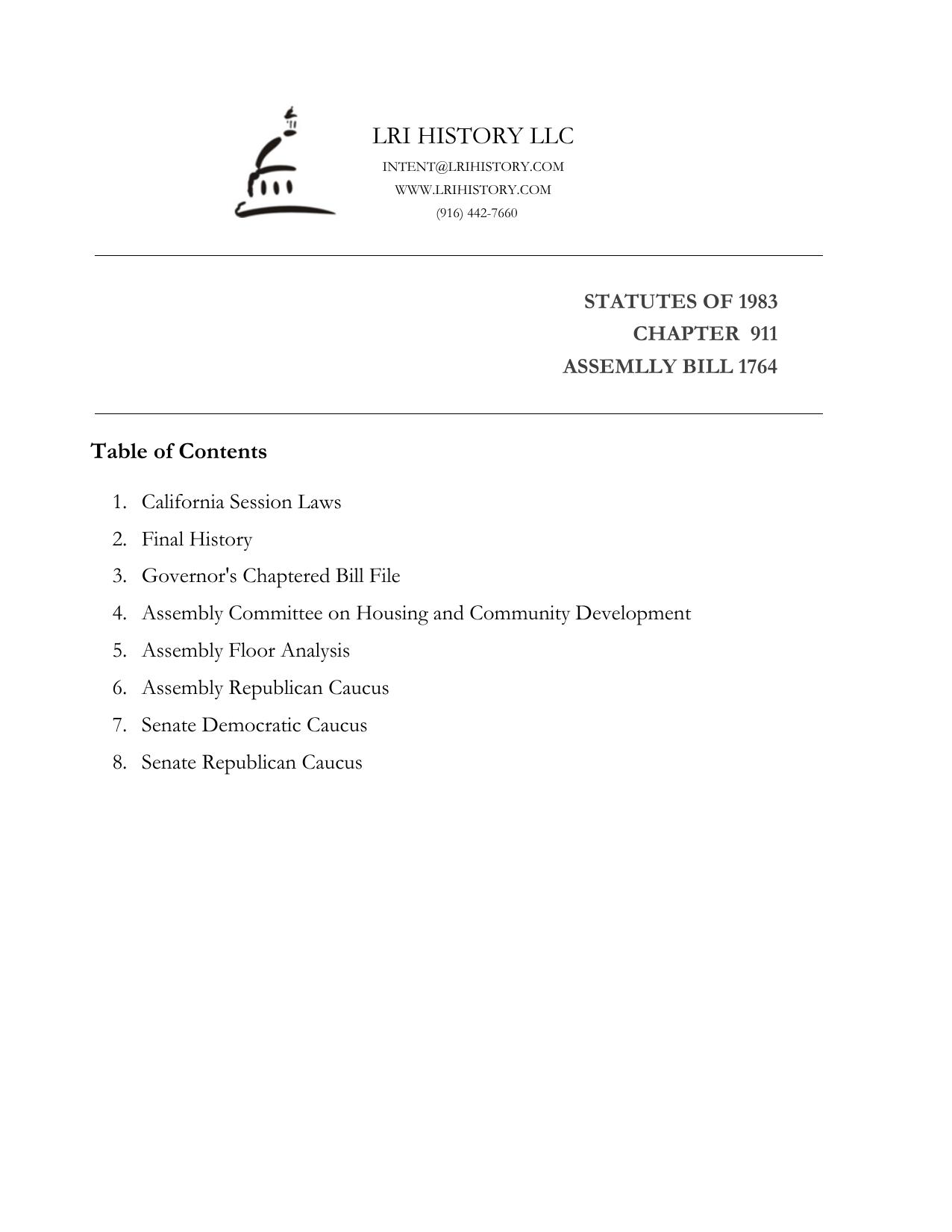 LRI HISTORY LLC
INTENT@LRIHISTORY.COM
WWW.LRIHISTORY.COM
(916) 442-7660

STATUTES OF 1983
CHAPTER 911
ASSEMLLY BILL 1764

Table of Contents

1. California Session Laws
2. Final History
3. Governor's Chaptered Bill File
4. Assembly Committee on Housing and Community Development
5. Assembly Floor Analysis
6. Assembly Republican Caucus
7. Senate Democratic Caucus
8. Senate Republican Caucus